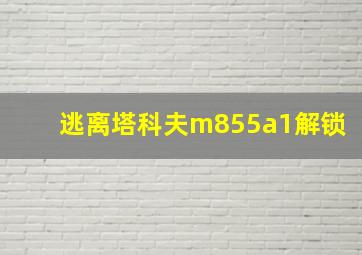 逃离塔科夫m855a1解锁